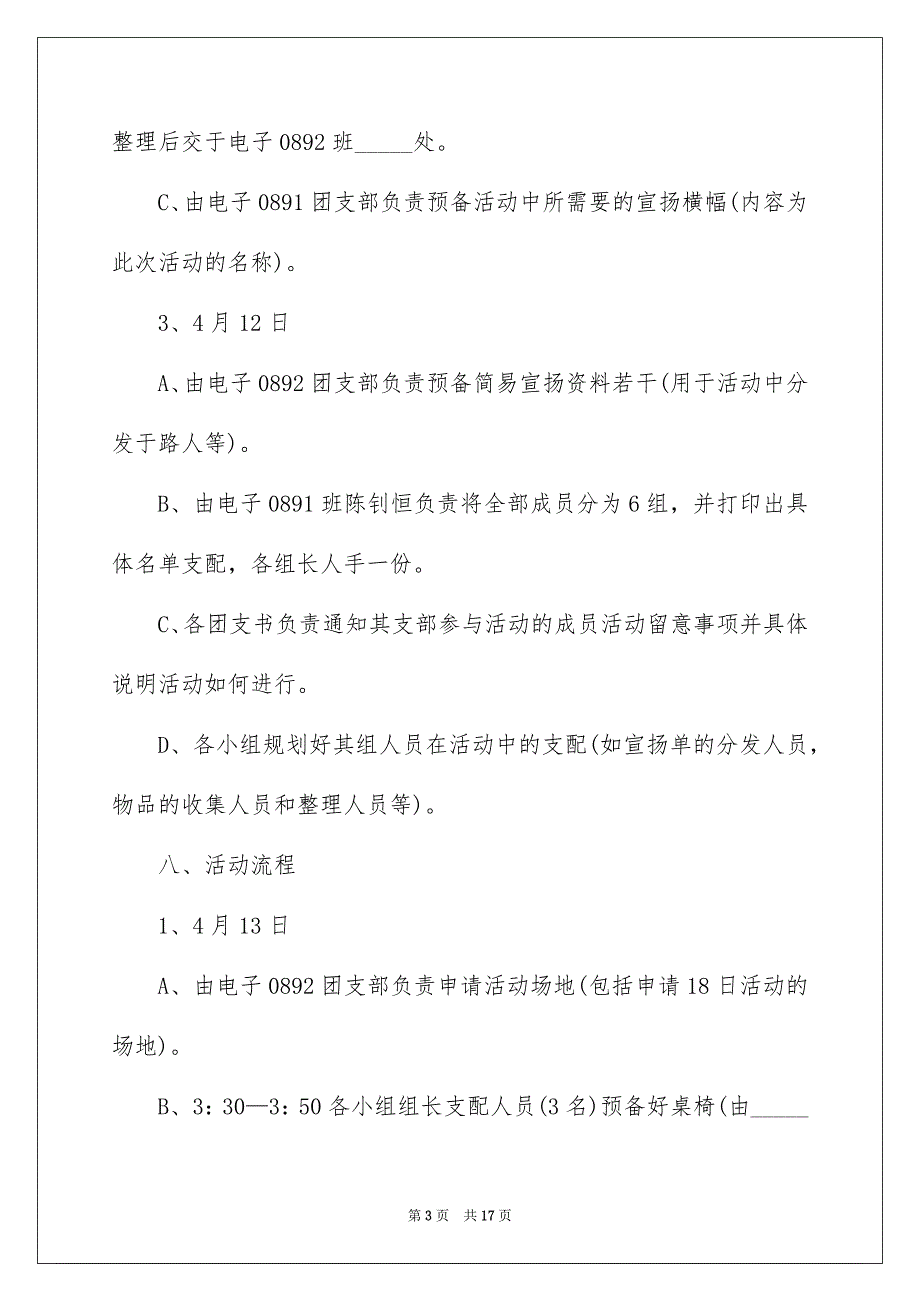 整理后交于电子 0892 班_____处。

C、由电子 0891 团支部负责预备活动中所需要的宣扬横幅(内容为此次活动的名称)。

3、4 月 12 日

A、由电子 0892 团支部负责预备简易宣扬资料若干(用于活动中分发于路人等)。

B、由电子 0891 班陈钊恒负责将全部成员分为 6 组，并打印出具体名单支配，各组长人手一份。

C、各团支书负责通知其支部参与活动的成员活动留意事项并具体说明活动如何进行。

D、各小组规划好其组人员在活动中的支配(如宣扬单的分发人员，物品的收集人员和整理人员等)。

八、活动流程

1、4 月 13 日

A、由电子 0892 团支部负责申请活动场地(包括申请 18 日活动的场地)。

B、3：30—3：50 各小组组长支配人员(3 名)预备好桌椅(由_____

第 3 页　共 17 页